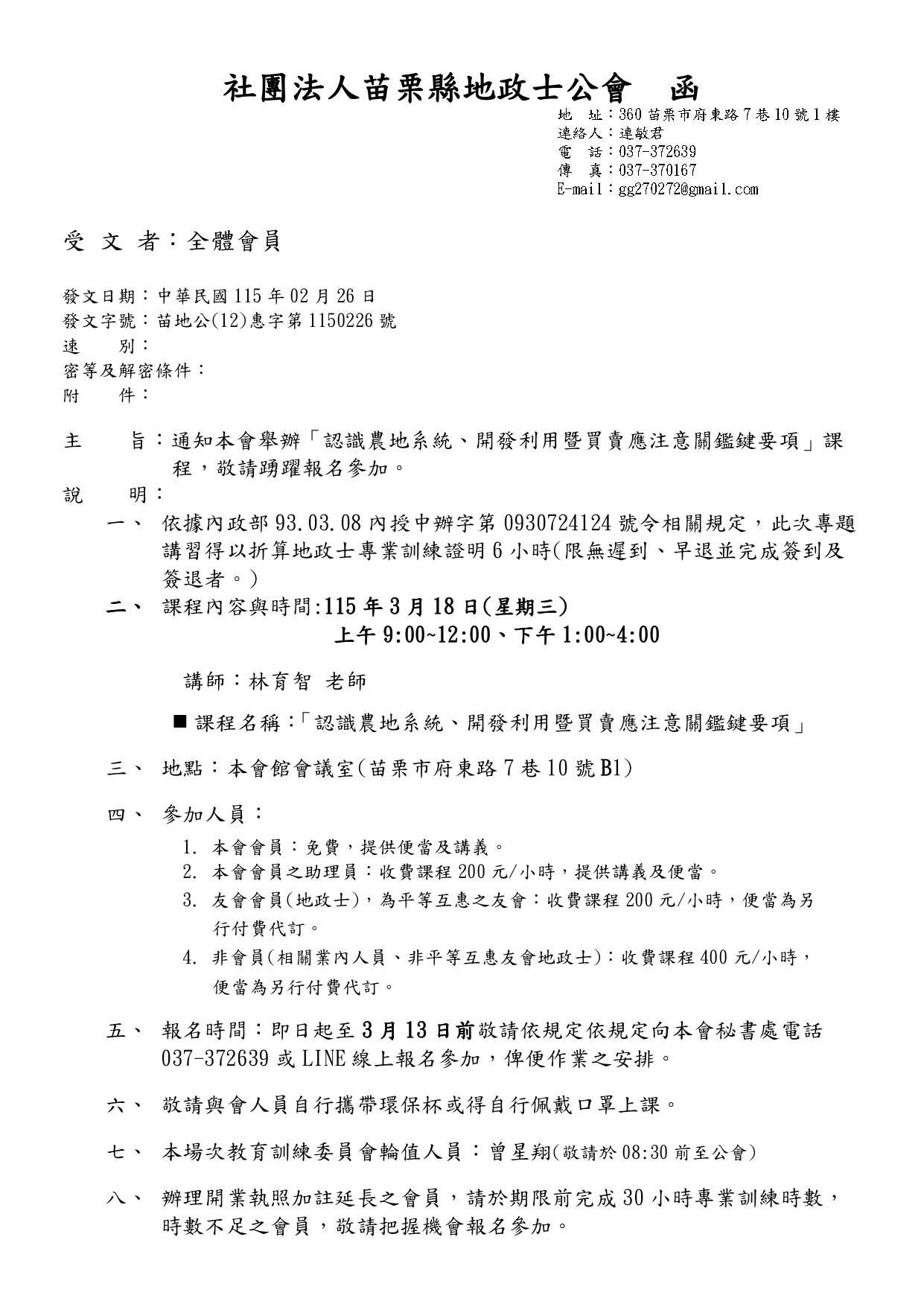 社團法人苗栗縣地政士公會　函

地　址：360 苗栗市府東路 7 巷 10 號 1 樓
連絡人：連敏君
電　話：037-372639
傳　真：037-370167
E-mail：gg270272@gmail.com

受 文 者：全體會員

發文日期：中華民國 115 年 02 月 26 日
發文字號：苗地公(12)惠字第 1150226 號
速　　別：
密等及解密條件：
附　　件：

主　　旨：通知本會舉辦「認識農地系統、開發利用暨買賣應注意關鑑鍵要項」課程，敬請踴躍報名參加。

說　　明：

一、 依據內政部 93.03.08 內授中辦字第 0930724124 號令相關規定，此次專題講習得以折算地政士專業訓練證明 6 小時(限無遲到、早退並完成簽到及簽退者。)

二、 課程內容與時間:115 年 3 月 18 日(星期三)
上午 9:00~12:00、下午 1:00~4:00

講師：林育智 老師

■ 課程名稱:「認識農地系統、開發利用暨買賣應注意關鑑鍵要項」

三、 地點：本會館會議室(苗栗市府東路 7 巷 10 號 B1)

四、 參加人員：
1. 本會會員：免費，提供便當及講義。
2. 本會會員之助理員：收費課程 200 元/小時，提供講義及便當。
3. 友會會員(地政士)，為平等互惠之友會：收費課程 200 元/小時，便當為另行付費代訂。
4. 非會員(相關業內人員、非平等互惠友會地政士)：收費課程 400 元/小時，便當為另行付費代訂。

五、 報名時間：即日起至 3 月 13 日前敬請依規定依規定向本會秘書處電話 037-372639 或 LINE 線上報名參加，俾便作業之安排。

六、 敬請與會人員自行攜帶環保杯或得自行佩戴口罩上課。

七、 本場次教育訓練委員會輪值人員：曾星翔(敬請於 08:30 前至公會)

八、 辦理開業執照加註延長之會員，請於期限前完成 30 小時專業訓練時數，時數不足之會員，敬請把握機會報名參加。